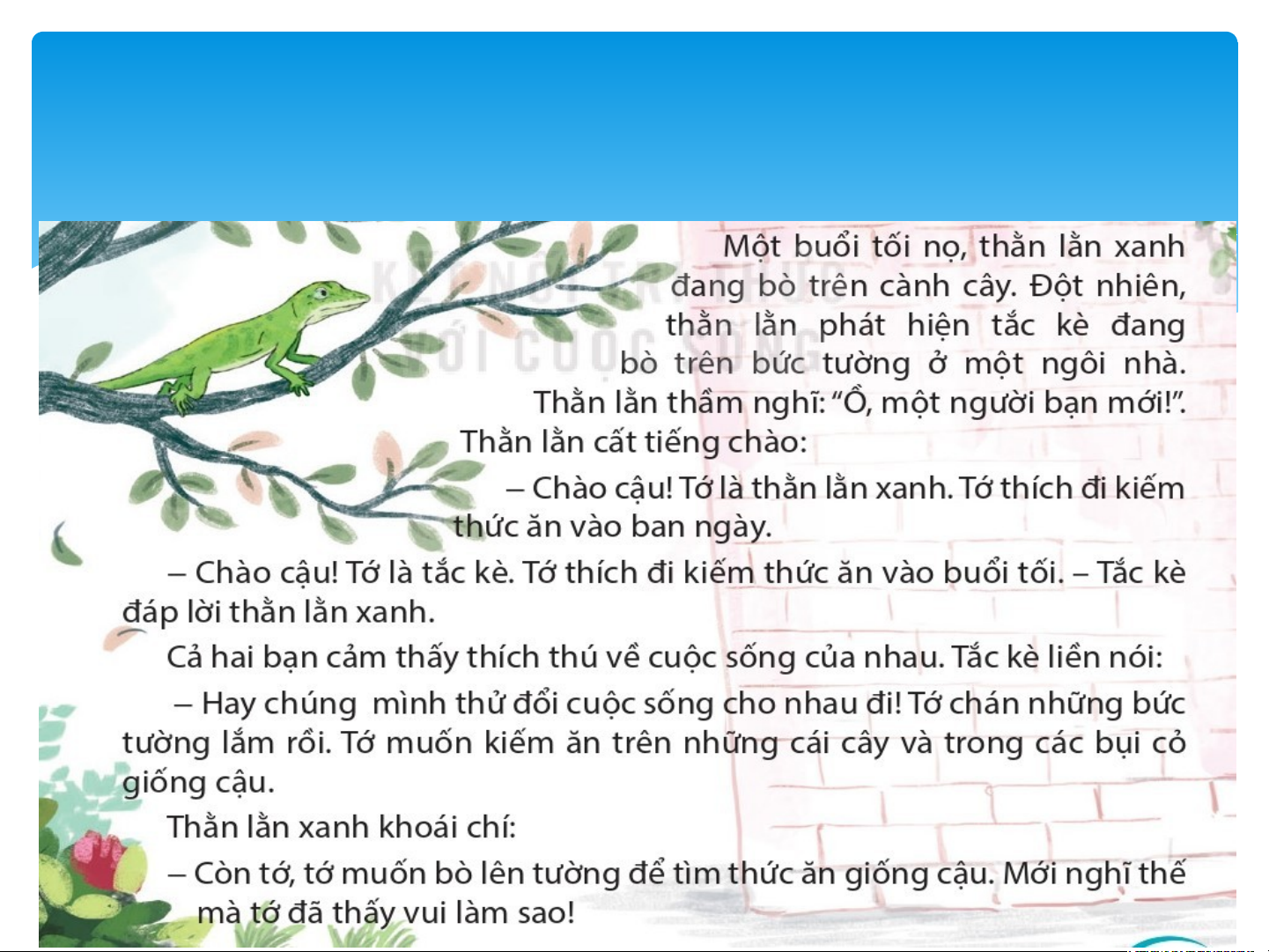 Một buổi tối nọ, thằn lằn xanh đang bò trên cành cây. Đột nhiên, thằn lằn phát hiện tắc kè đang bò trên bức tường ở một ngôi nhà. Thằn lằn thầm nghĩ: "Ồ, một người bạn mới!". Thằn lằn cất tiếng chào:

– Chào cậu! Tớ là thằn lằn xanh. Tớ thích đi kiếm thức ăn vào ban ngày.

– Chào cậu! Tớ là tắc kè. Tớ thích đi kiếm thức ăn vào buổi tối. – Tắc kè đáp lời thằn lằn xanh.

Cả hai bạn cảm thấy thích thú về cuộc sống của nhau. Tắc kè liền nói:

– Hay chúng mình thử đổi cuộc sống cho nhau đi! Tớ chán những bức tường lắm rồi. Tớ muốn kiếm ăn trên những cái cây và trong các bụi cỏ giống cậu.

Thằn lằn xanh khoái chí:

– Còn tớ, tớ muốn bò lên tường để tìm thức ăn giống cậu. Mới nghĩ thế mà tớ đã thấy vui làm sao!

KẾT NỐI TRI THỨC VỚI CUỘC SỐNG